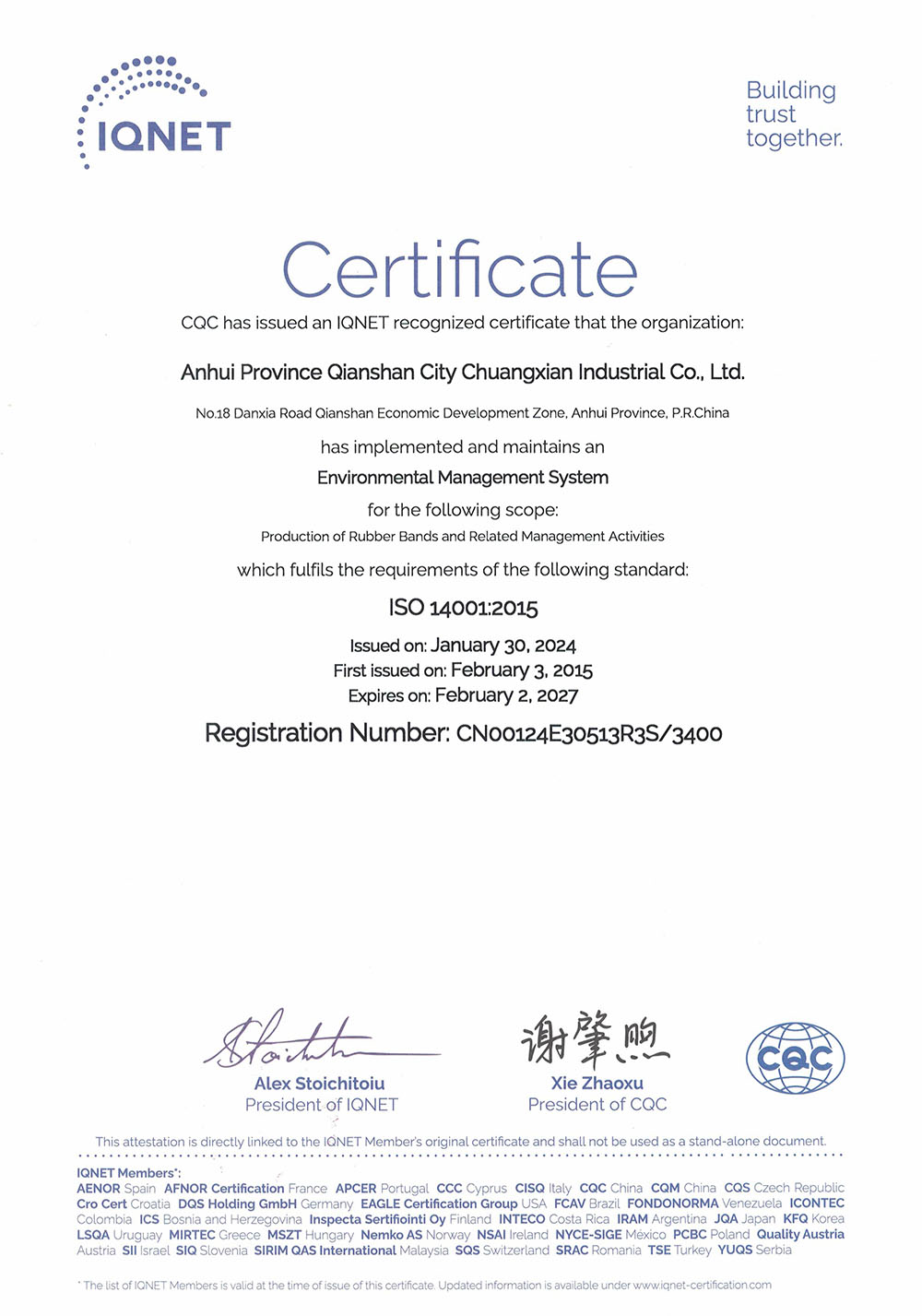 IQNET

Building trust together.

Certificate

CQC has issued an IQNET recognized certificate that the organization:

Anhui Province Qianshan City Chuangxian Industrial Co., Ltd.

No.18 Danxia Road Qianshan Economic Development Zone, Anhui Province, P.R.China

has implemented and maintains an

Environmental Management System

for the following scope:

Production of Rubber Bands and Related Management Activities

which fulfils the requirements of the following standard:

ISO 14001:2015

Issued on: January 30, 2024
First issued on: February 3, 2015
Expires on: February 2, 2027

Registration Number: CN00124E30513R3S/3400

Alex Stoichitoiu
President of IQNET

谢肇煦
Xie Zhaoxu
President of CQC

CQC

This attestation is directly linked to the IQNET Member's original certificate and shall not be used as a stand-alone document.

IQNET Members*:
AENOR Spain AFNOR Certification France APCER Portugal CCC Cyprus CISQ Italy CQC China CQM China CQS Czech Republic Cro Cert Croatia DQS Holding GmbH Germany EAGLE Certification Group USA FCAV Brazil FONDONORMA Venezuela ICONTEC Colombia ICS Bosnia and Herzegovina Inspecta Sertifiointi Oy Finland INTECO Costa Rica IRAM Argentina JQA Japan KFQ Korea LSQA Uruguay MIRTEC Greece MSZT Hungary Nemko AS Norway NSAI Ireland NYCE-SIGE México PCBC Poland Quality Austria Austria SII Israel SIQ Slovenia SIRIM QAS International Malaysia SQS Switzerland SRAC Romania TSE Turkey YUQS Serbia

* The list of IQNET Members is valid at the time of issue of this certificate. Updated information is available under www.iqnet-certification.com